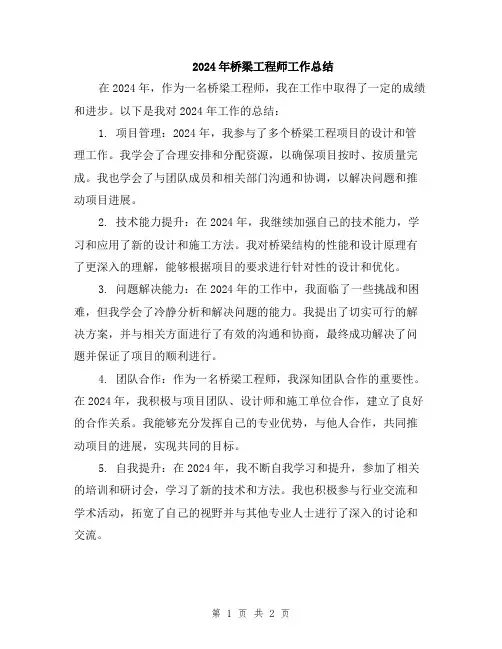 2024年桥梁工程师工作总结

在2024年，作为一名桥梁工程师，我在工作中取得了一定的成绩和进步。以下是我对2024年工作的总结：

1. 项目管理：2024年，我参与了多个桥梁工程项目的设计和管理工作。我学会了合理安排和分配资源，以确保项目按时、按质量完成。我也学会了与团队成员和相关部门沟通和协调，以解决问题和推动项目进展。

2. 技术能力提升：在2024年，我继续加强自己的技术能力，学习和应用了新的设计和施工方法。我对桥梁结构的性能和设计原理有了更深入的理解，能够根据项目的要求进行针对性的设计和优化。

3. 问题解决能力：在2024年的工作中，我面临了一些挑战和困难，但我学会了冷静分析和解决问题的能力。我提出了切实可行的解决方案，并与相关方面进行了有效的沟通和协商，最终成功解决了问题并保证了项目的顺利进行。

4. 团队合作：作为一名桥梁工程师，我深知团队合作的重要性。在2024年，我积极与项目团队、设计师和施工单位合作，建立了良好的合作关系。我能够充分发挥自己的专业优势，与他人合作，共同推动项目的进展，实现共同的目标。

5. 自我提升：在2024年，我不断自我学习和提升，参加了相关的培训和研讨会，学习了新的技术和方法。我也积极参与行业交流和学术活动，拓宽了自己的视野并与其他专业人士进行了深入的讨论和交流。

第 1 页 共 2 页